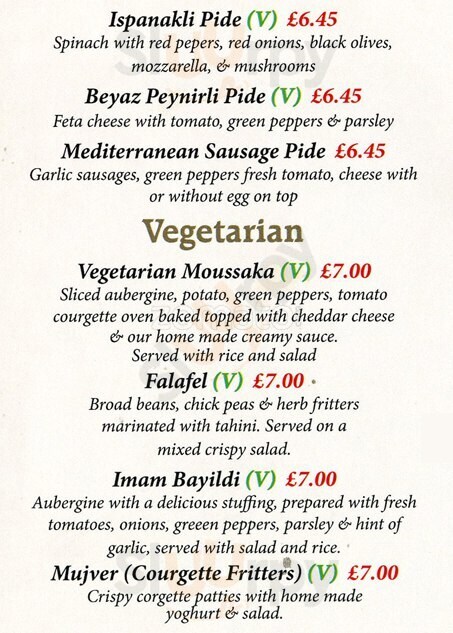 Ispanakli Pide (V) £6.45
Spinach with red pepers, red onions, black olives, mozzarella, & mushrooms

Beyaz Peynirli Pide (V) £6.45
Feta cheese with tomato, green peppers & parsley

Mediterranean Sausage Pide £6.45
Garlic sausages, green peppers fresh tomato, cheese with or without egg on top

Vegetarian

Vegetarian Moussaka (V) £7.00
Sliced aubergine, potato, green peppers, tomato courgette oven baked topped with cheddar cheese & our home made creamy sauce. Served with rice and salad

Falafel (V) £7.00
Broad beans, chick peas & herb fritters marinated with tahini. Served on a mixed crispy salad.

Imam Bayildi (V) £7.00
Aubergine with a delicious stuffing, prepared with fresh tomatoes, onions, greeen peppers, parsley & hint of garlic, served with salad and rice.

Mujver (Courgette Fritters) (V) £7.00
Crispy corgette patties with home made yoghurt & salad.